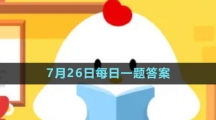 7月26日每日一题答案